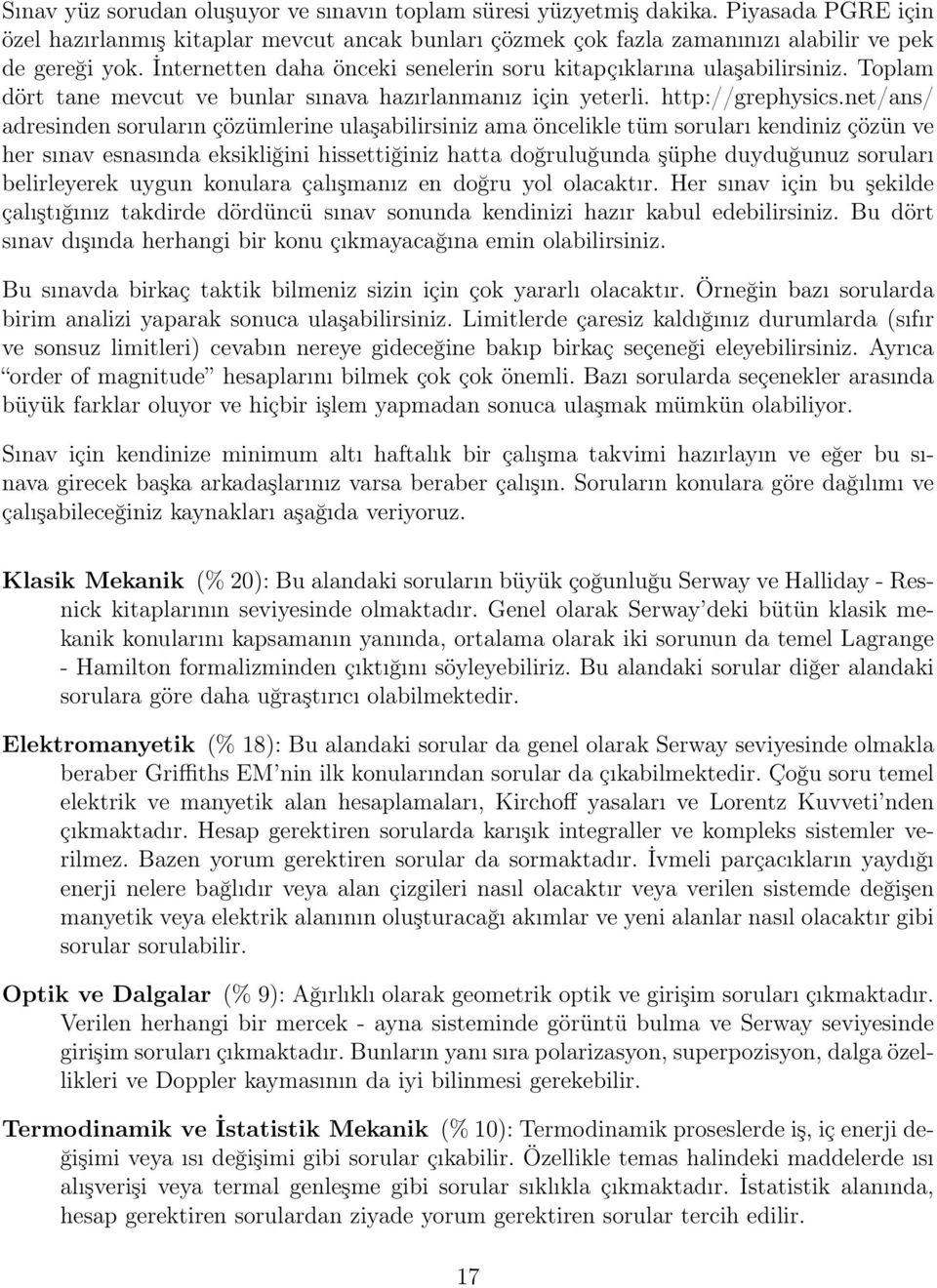 Sınav yüz sorudan oluşuyor ve sınavın toplam süresi yüzyetmiş dakika. Piyasada PGRE için özel hazırlanmış kitaplar mevcut ancak bunları çözmek çok fazla zamanınızı alabilir ve pek de gereği yok. İnternetten daha önceki senelerin soru kitapçıklarına ulaşabilirsiniz. Toplam dört tane mevcut ve bunlar sınava hazırlanmanız için yeterli. http://grephysics.net/ans/ adresinden soruların çözümlerine ulaşabilirsiniz ama öncelikle tüm soruları kendiniz çözün ve her sınav esnasında eksikliğini hissettiğiniz hatta doğruluğunda şüphe duyduğunuz soruları belirleyerek uygun konulara çalışmanız en doğru yol olacaktır. Her sınav için bu şekilde çalıştığınız takdirde dördüncü sınav sonunda kendinizi hazır kabul edebilirsiniz. Bu dört sınav dışında herhangi bir konu çıkmayacağına emin olabilirsiniz.

Bu sınavda birkaç taktik bilmeniz sizin için çok yararlı olacaktır. Örneğin bazı sorularda birim analizi yaparak sonuca ulaşabilirsiniz. Limitlerde çaresiz kaldığınız durumlarda (sıfır ve sonsuz limitleri) cevabın nereye gideceğine bakıp birkaç seçeneği eleyebilirsiniz. Ayrıca “order of magnitude” hesaplarını bilmek çok çok önemli. Bazı sorularda seçenekler arasında büyük farklar oluyor ve hiçbir işlem yapmadan sonuca ulaşmak mümkün olabiliyor.

Sınav için kendinize minimum altı haftalık bir çalışma takvimi hazırlayın ve eğer bu sınava girecek başka arkadaşlarınız varsa beraber çalışın. Soruların konulara göre dağılımı ve çalışabileceğiniz kaynakları aşağıda veriyoruz.

Klasik Mekanik (% 20): Bu alandaki soruların büyük çoğunluğu Serway ve Halliday - Resnick kitaplarının seviyesinde olmaktadır. Genel olarak Serway’deki bütün klasik mekanik konularını kapsamanın yanında, ortalama olarak iki sorunun da temel Lagrange - Hamilton formalizminden çıktığını söyleyebiliriz. Bu alandaki sorular diğer alandaki sorulara göre daha uğraştırıcı olabilmektedir.

Elektromanyetik (% 18): Bu alandaki sorular da genel olarak Serway seviyesinde olmakla beraber Griffiths EM’nin ilk konularından sorular da çıkabilmektedir. Çoğu soru temel elektrik ve manyetik alan hesaplamaları, Kirchoff yasaları ve Lorentz Kuvveti’nden çıkmaktadır. Hesap gerektiren sorularda karışık integraller ve kompleks sistemler verilmez. Bazen yorum gerektiren sorular da sormaktadır. İvmeli parçacıkların yaydığı enerji nelere bağlıdır veya alan çizgileri nasıl olacaktır veya verilen sistemde değişen manyetik veya elektrik alanının oluşturacağı akımlar ve yeni alanlar nasıl olacaktır gibi sorular sorulabilir.

Optik ve Dalgalar (% 9): Ağırlıklı olarak geometrik optik ve girişim soruları çıkmaktadır. Verilen herhangi bir mercek - ayna sisteminde görüntü bulma ve Serway seviyesinde girişim soruları çıkmaktadır. Bunların yanı sıra polarizasyon, superpozisyon, dalga özellikleri ve Doppler kaymasının da iyi bilinmesi gerekebilir.

Termodinamik ve İstatistik Mekanik (% 10): Termodinamik proseslerde iş, iç enerji değişimi veya ısı değişimi gibi sorular çıkabilir. Özellikle temas halindeki maddelerde ısı alışverişi veya termal genleşme gibi sorular sıklıkla çıkmaktadır. İstatistik alanında, hesap gerektiren sorulardan ziyade yorum gerektiren sorular tercih edilir.

17